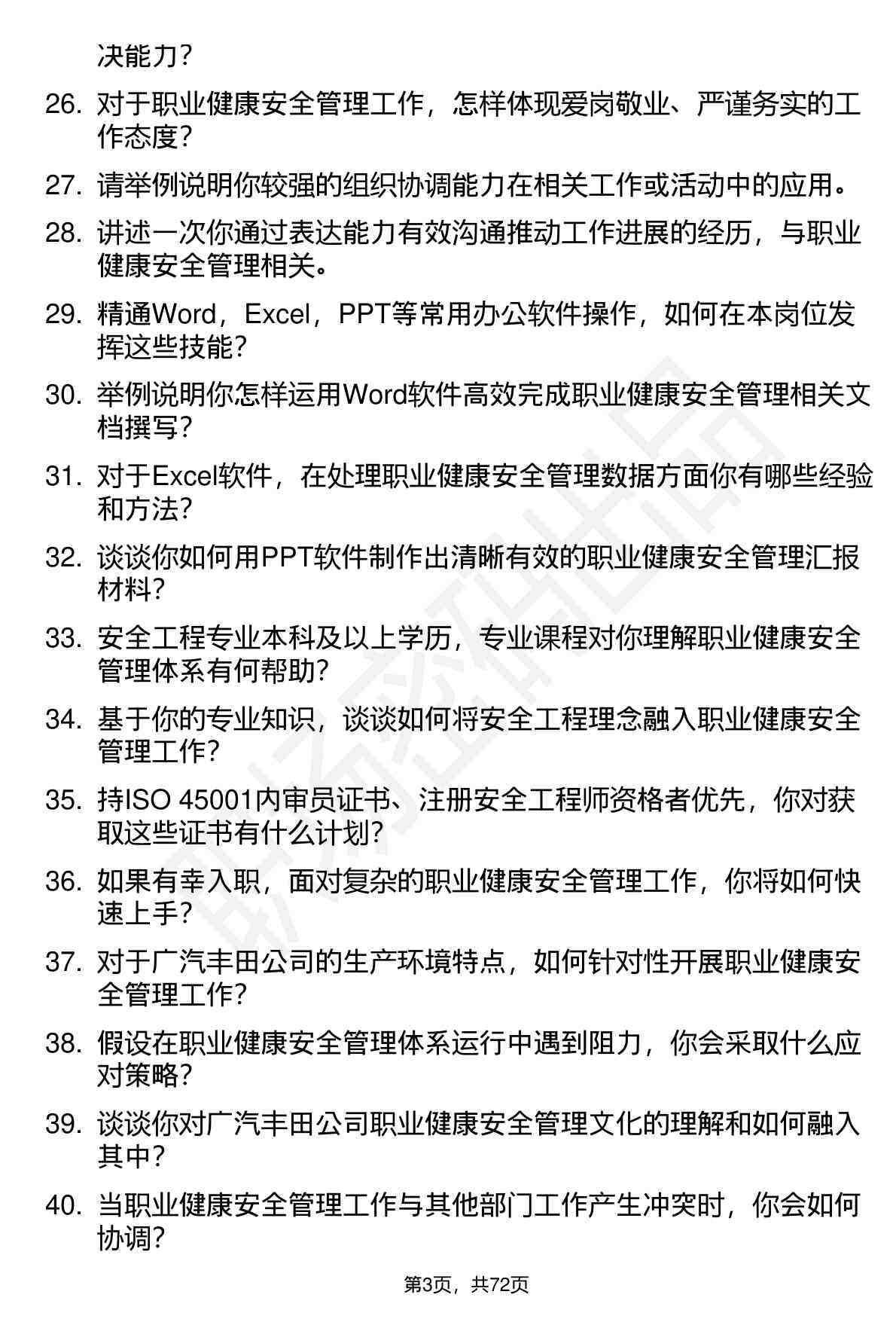 决能力？

26. 对于职业健康安全管理工作，怎样体现爱岗敬业、严谨务实的工作态度？

27. 请举例说明你较强的组织协调能力在相关工作或活动中的应用。

28. 讲述一次你通过表达能力有效沟通推动工作进展的经历，与职业健康安全管理相关。

29. 精通Word，Excel，PPT等常用办公软件操作，如何在本岗位发挥这些技能？

30. 举例说明你怎样运用Word软件高效完成职业健康安全管理相关文档撰写？

31. 对于Excel软件，在处理职业健康安全管理数据方面你有哪些经验和方法？

32. 谈谈你如何用PPT软件制作出清晰有效的职业健康安全管理汇报材料？

33. 安全工程专业本科及以上学历，专业课程对你理解职业健康安全管理体系有何帮助？

34. 基于你的专业知识，谈谈如何将安全工程理念融入职业健康安全管理工作？

35. 持ISO 45001内审员证书、注册安全工程师资格者优先，你对获取这些证书有什么计划？

36. 如果有幸入职，面对复杂的职业健康安全管理工作，你将如何快速上手？

37. 对于广汽丰田公司的生产环境特点，如何针对性开展职业健康安全管理工作？

38. 假设在职业健康安全管理体系运行中遇到阻力，你会采取什么应对策略？

39. 谈谈你对广汽丰田公司职业健康安全管理文化的理解和如何融入其中？

40. 当职业健康安全管理工作与其他部门工作产生冲突时，你会如何协调？

第3页，共72页